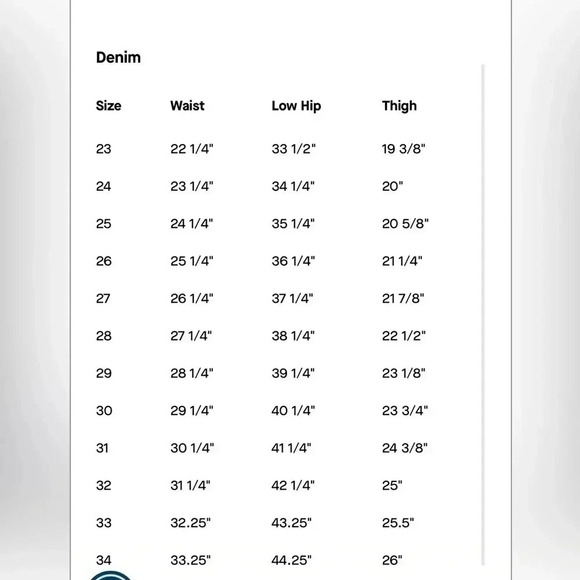 Denim

| Size | Waist | Low Hip | Thigh |
|---|---|---|---|
| 23 | 22 1/4" | 33 1/2" | 19 3/8" |
| 24 | 23 1/4" | 34 1/4" | 20" |
| 25 | 24 1/4" | 35 1/4" | 20 5/8" |
| 26 | 25 1/4" | 36 1/4" | 21 1/4" |
| 27 | 26 1/4" | 37 1/4" | 21 7/8" |
| 28 | 27 1/4" | 38 1/4" | 22 1/2" |
| 29 | 28 1/4" | 39 1/4" | 23 1/8" |
| 30 | 29 1/4" | 40 1/4" | 23 3/4" |
| 31 | 30 1/4" | 41 1/4" | 24 3/8" |
| 32 | 31 1/4" | 42 1/4" | 25" |
| 33 | 32.25" | 43.25" | 25.5" |
| 34 | 33.25" | 44.25" | 26" |